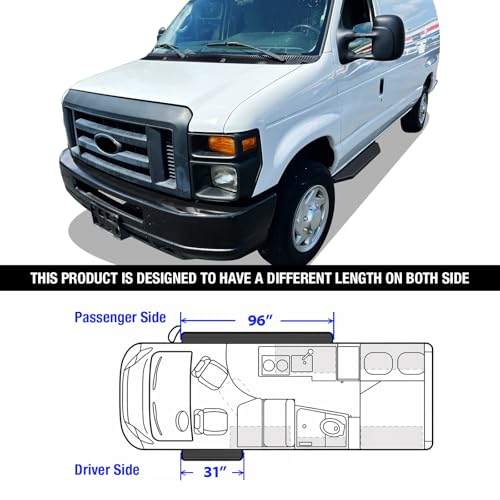 THIS PRODUCT IS DESIGNED TO HAVE A DIFFERENT LENGTH ON BOTH SIDE

Passenger Side

96"

Driver Side

31"